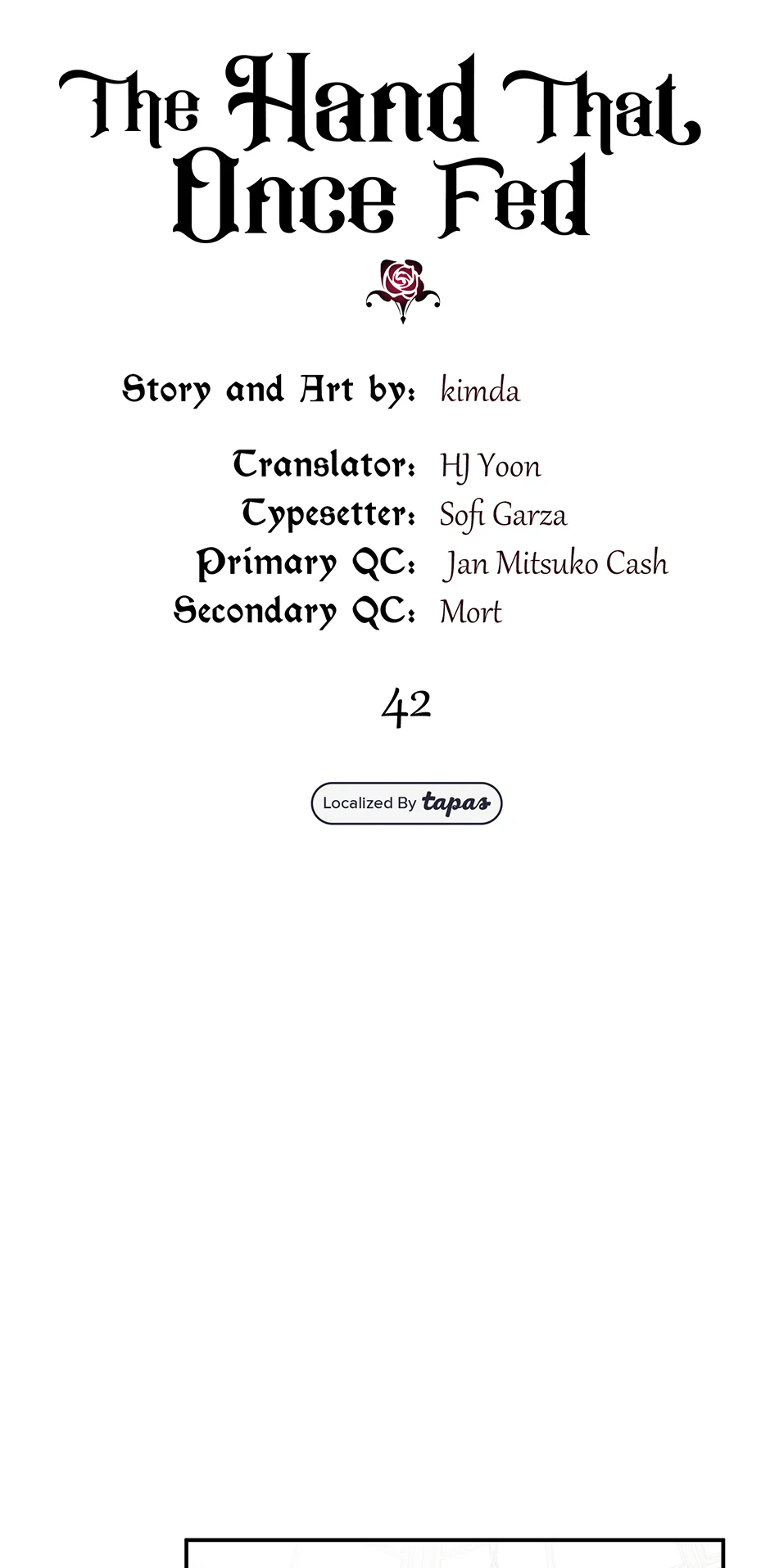 The Hand That Once Fed

Story and Art by: kimda

Translator: HJ Yoon
Typesetter: Sofi Garza
Primary QC: Jan Mitsuko Cash
Secondary QC: Mort

42

Localized By tapas